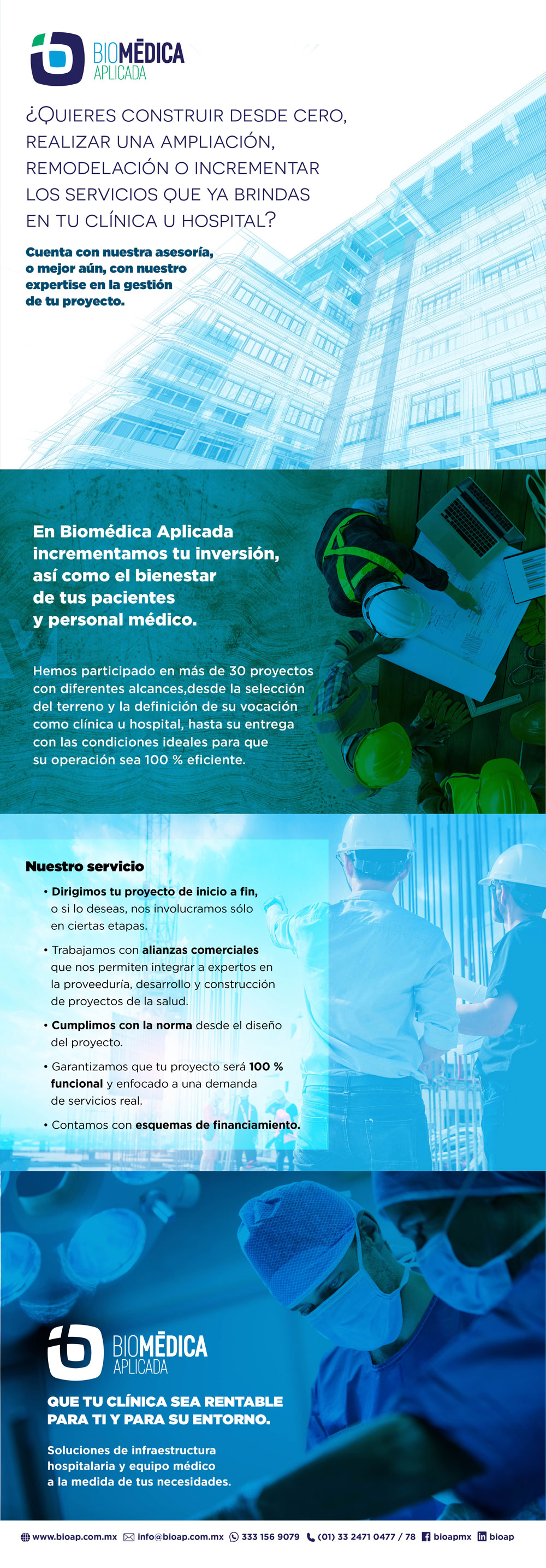 BIOMÉDICA
APLICADA

¿QUIERES CONSTRUIR DESDE CERO, REALIZAR UNA AMPLIACIÓN, REMODELACIÓN O INCREMENTAR LOS SERVICIOS QUE YA BRINDAS EN TU CLÍNICA U HOSPITAL?

Cuenta con nuestra asesoría, o mejor aún, con nuestro expertise en la gestión de tu proyecto.

En Biomédica Aplicada incrementamos tu inversión, así como el bienestar de tus pacientes y personal médico.

Hemos participado en más de 30 proyectos con diferentes alcances,desde la selección del terreno y la definición de su vocación como clínica u hospital, hasta su entrega con las condiciones ideales para que su operación sea 100 % eficiente.

Nuestro servicio

• Dirigimos tu proyecto de inicio a fin, o si lo deseas, nos involucramos sólo en ciertas etapas.

• Trabajamos con alianzas comerciales que nos permiten integrar a expertos en la proveeduría, desarrollo y construcción de proyectos de la salud.

• Cumplimos con la norma desde el diseño del proyecto.

• Garantizamos que tu proyecto será 100 % funcional y enfocado a una demanda de servicios real.

• Contamos con esquemas de financiamiento.

BIOMÉDICA
APLICADA

QUE TU CLÍNICA SEA RENTABLE PARA TI Y PARA SU ENTORNO.

Soluciones de infraestructura hospitalaria y equipo médico a la medida de tus necesidades.

www.bioap.com.mx info@bioap.com.mx 333 156 9079 (01) 33 2471 0477 / 78 bioapmx bioap